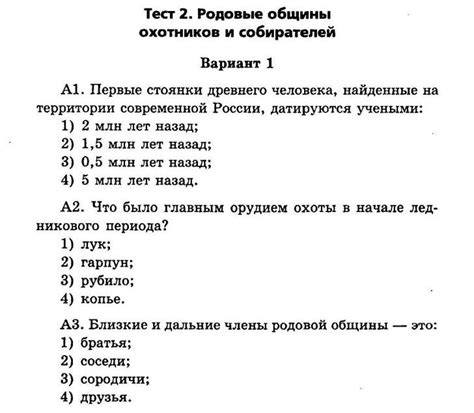 Тест 2. Родовые общины охотников и собирателей

Вариант 1

А1. Первые стоянки древнего человека, найденные на территории современной России, датируются учеными:
1) 2 млн лет назад;
2) 1,5 млн лет назад;
3) 0,5 млн лет назад;
4) 5 млн лет назад.

А2. Что было главным орудием охоты в начале ледникового периода?
1) лук;
2) гарпун;
3) рубило;
4) копье.

А3. Близкие и дальние члены родовой общины — это:
1) братья;
2) соседи;
3) сородичи;
4) друзья.